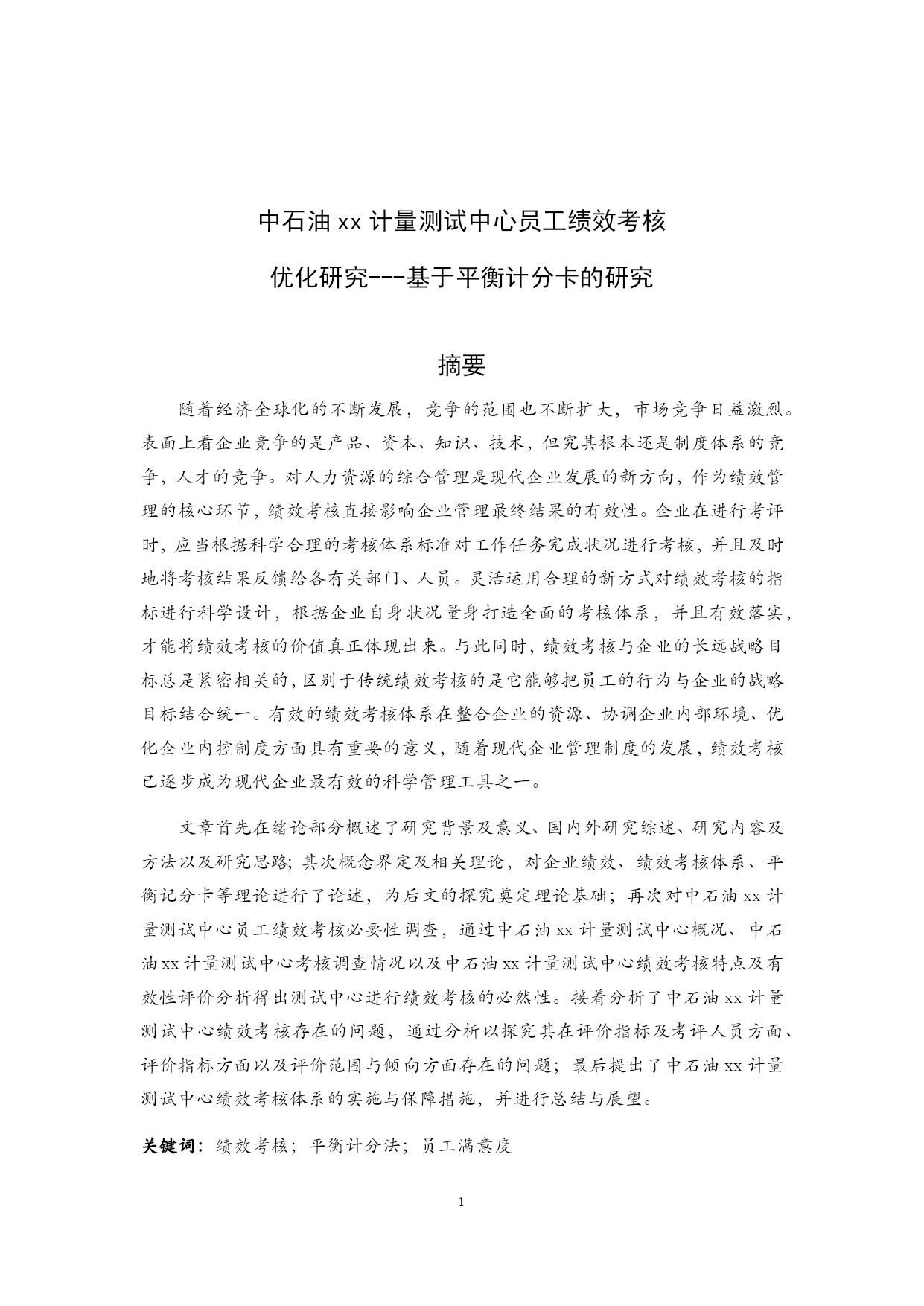 中石油 xx 计量测试中心员工绩效考核

优化研究---基于平衡计分卡的研究

摘要

随着经济全球化的不断发展，竞争的范围也不断扩大，市场竞争日益激烈。表面上看企业竞争的是产品、资本、知识、技术，但究其根本还是制度体系的竞争，人才的竞争。对人力资源的综合管理是现代企业发展的新方向，作为绩效管理的核心环节，绩效考核直接影响企业管理最终结果的有效性。企业在进行考评时，应当根据科学合理的考核体系标准对工作任务完成状况进行考核，并且及时地将考核结果反馈给各有关部门、人员。灵活运用合理的新方式对绩效考核的指标进行科学设计，根据企业自身状况量身打造全面的考核体系，并且有效落实，才能将绩效考核的价值真正体现出来。与此同时，绩效考核与企业的长远战略目标总是紧密相关的，区别于传统绩效考核的是它能够把员工的行为与企业的战略目标结合统一。有效的绩效考核体系在整合企业的资源、协调企业内部环境、优化企业内控制度方面具有重要的意义，随着现代企业管理制度的发展，绩效考核已逐步成为现代企业最有效的科学管理工具之一。

文章首先在绪论部分概述了研究背景及意义、国内外研究综述、研究内容及方法以及研究思路；其次概念界定及相关理论，对企业绩效、绩效考核体系、平衡记分卡等理论进行了论述，为后文的探究奠定理论基础；再次对中石油 xx 计量测试中心员工绩效考核必要性调查，通过中石油 xx 计量测试中心概况、中石油 xx 计量测试中心考核调查情况以及中石油 xx 计量测试中心绩效考核特点及有效性评价分析得出测试中心进行绩效考核的必然性。接着分析了中石油 xx 计量测试中心绩效考核存在的问题，通过分析以探究其在评价指标及考评人员方面、评价指标方面以及评价范围与倾向方面存在的问题；最后提出了中石油 xx 计量测试中心绩效考核体系的实施与保障措施，并进行总结与展望。

关键词：绩效考核；平衡计分法；员工满意度

1